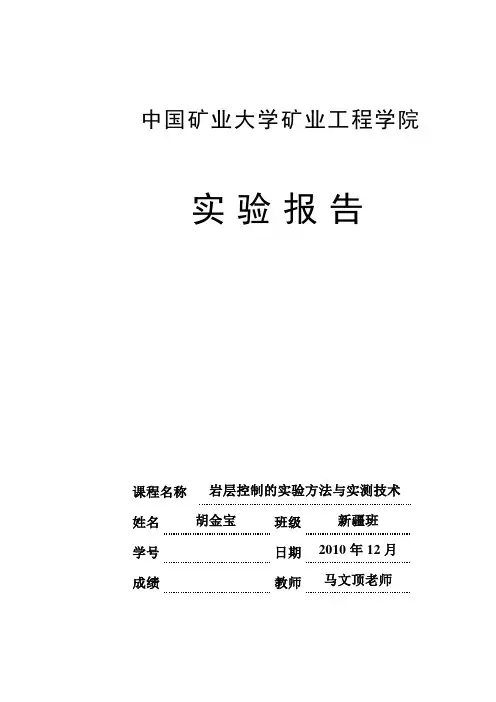 中国矿业大学矿业工程学院

实验报告

课程名称 岩层控制的实验方法与实测技术

姓名 胡金宝 班级 新疆班

学号 日期 2010 年 12 月

成绩 教师 马文顶老师